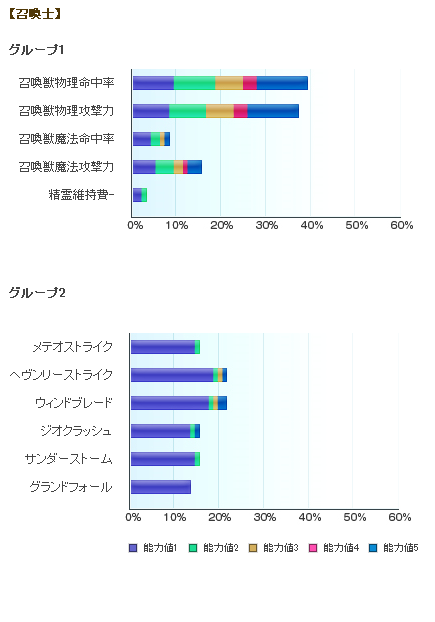 【召喚士】

グループ1

召喚獣物理命中率
召喚獣物理攻撃力
召喚獣魔法命中率
召喚獣魔法攻撃力
精霊維持費-

0% 10% 20% 30% 40% 50% 60%

グループ2

メテオストライク
ヘヴンリーストライク
ウィンドブレード
ジオクラッシュ
サンダーストーム
グランドフォール

0% 10% 20% 30% 40% 50% 60%

能力値1 能力値2 能力値3 能力値4 能力値5